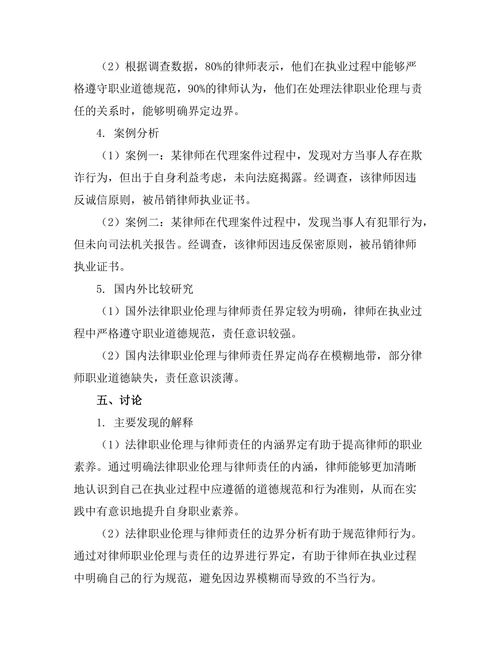 （2）根据调查数据，80%的律师表示，他们在执业过程中能够严格遵守职业道德规范，90%的律师认为，他们在处理法律职业伦理与责任的关系时，能够明确界定边界。

4. 案例分析

（1）案例一：某律师在代理案件过程中，发现对方当事人存在欺诈行为，但出于自身利益考虑，未向法庭揭露。经调查，该律师因违反诚信原则，被吊销律师执业证书。

（2）案例二：某律师在代理案件过程中，发现当事人有犯罪行为，但未向司法机关报告。经调查，该律师因违反保密原则，被吊销律师执业证书。

5. 国内外比较研究

（1）国外法律职业伦理与律师责任界定较为明确，律师在执业过程中严格遵守职业道德规范，责任意识较强。

（2）国内法律职业伦理与律师责任界定尚存在模糊地带，部分律师职业道德缺失，责任意识淡薄。

五、讨论

1. 主要发现的解释

（1）法律职业伦理与律师责任的内涵界定有助于提高律师的职业素养。通过明确法律职业伦理与律师责任的内涵，律师能够更加清晰地认识到自己在执业过程中应遵循的道德规范和行为准则，从而在实践中有意识地提升自身职业素养。

（2）法律职业伦理与律师责任的边界分析有助于规范律师行为。通过对律师职业伦理与责任的边界进行界定，有助于律师在执业过程中明确自己的行为规范，避免因边界模糊而导致的不当行为。